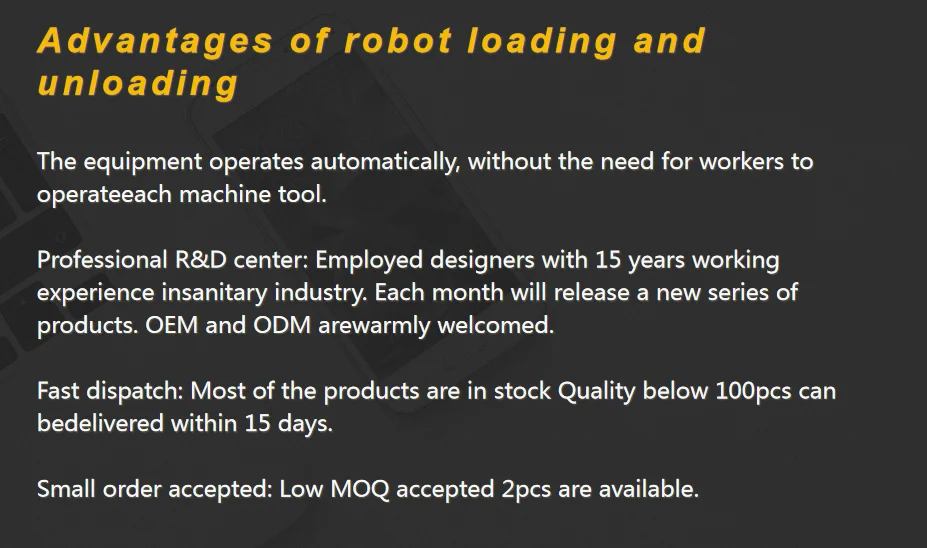 Advantages of robot loading and unloading

The equipment operates automatically, without the need for workers to operateeach machine tool.

Professional R&D center: Employed designers with 15 years working experience insanitary industry. Each month will release a new series of products. OEM and ODM arewarmly welcomed.

Fast dispatch: Most of the products are in stock Quality below 100pcs can bedelivered within 15 days.

Small order accepted: Low MOQ accepted 2pcs are available.